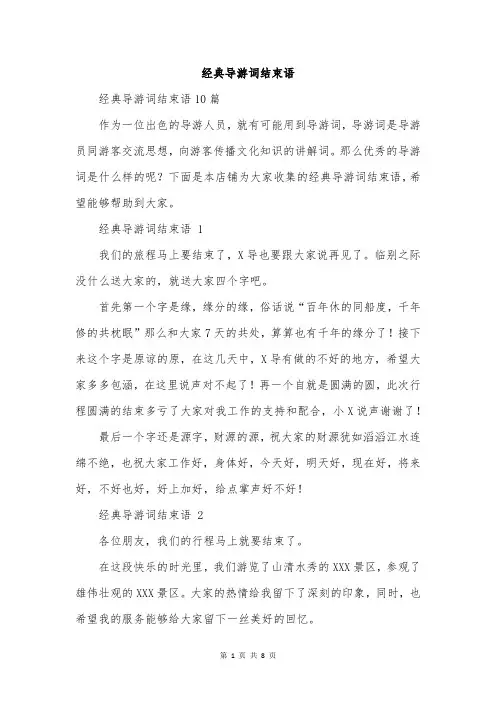 经典导游词结束语

经典导游词结束语10篇

作为一位出色的导游人员，就有可能用到导游词，导游词是导游员同游客交流思想，向游客传播文化知识的讲解词。那么优秀的导游词是什么样的呢？下面是本店铺为大家收集的经典导游词结束语，希望能够帮助到大家。

经典导游词结束语 1

我们的旅程马上要结束了，X导也要跟大家说再见了。临别之际没什么送大家的，就送大家四个字吧。

首先第一个字是缘，缘分的缘，俗话说“百年休的同船度，千年修的共枕眠”那么和大家7天的共处，算算也有千年的缘分了！接下来这个字是原谅的原，在这几天中，X导有做的不好的地方，希望大家多多包涵，在这里说声对不起了！再一个自就是圆满的圆，此次行程圆满的结束多亏了大家对我工作的支持和配合，小X说声谢谢了！

最后一个字还是源字，财源的源，祝大家的财源犹如滔滔江水连绵不绝，也祝大家工作好，身体好，今天好，明天好，现在好，将来好，不好也好，好上加好，给点掌声好不好！

经典导游词结束语 2

各位朋友，我们的行程马上就要结束了。

在这段快乐的时光里，我们游览了山清水秀的XXX景区，参观了雄伟壮观的XXX景区。大家的热情给我留下了深刻的印象，同时，也希望我的服务能够给大家留下一丝美好的回忆。

第 1 页 共 8 页